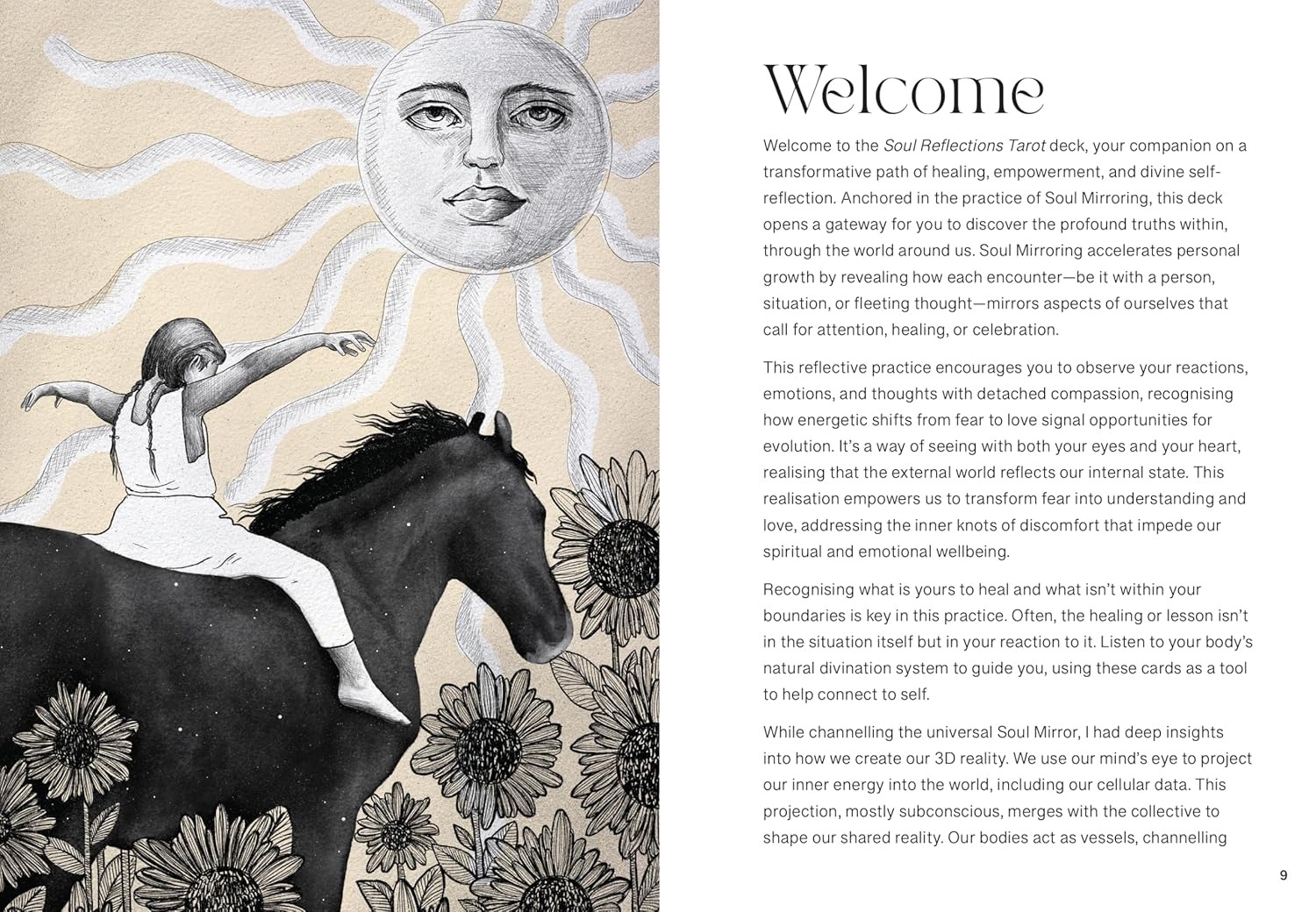 Welcome

Welcome to the Soul Reflections Tarot deck, your companion on a transformative path of healing, empowerment, and divine self-reflection. Anchored in the practice of Soul Mirroring, this deck opens a gateway for you to discover the profound truths within, through the world around us. Soul Mirroring accelerates personal growth by revealing how each encounter—be it with a person, situation, or fleeting thought—mirrors aspects of ourselves that call for attention, healing, or celebration.

This reflective practice encourages you to observe your reactions, emotions, and thoughts with detached compassion, recognising how energetic shifts from fear to love signal opportunities for evolution. It's a way of seeing with both your eyes and your heart, realising that the external world reflects our internal state. This realisation empowers us to transform fear into understanding and love, addressing the inner knots of discomfort that impede our spiritual and emotional wellbeing.

Recognising what is yours to heal and what isn't within your boundaries is key in this practice. Often, the healing or lesson isn't in the situation itself but in your reaction to it. Listen to your body's natural divination system to guide you, using these cards as a tool to help connect to self.

While channelling the universal Soul Mirror, I had deep insights into how we create our 3D reality. We use our mind's eye to project our inner energy into the world, including our cellular data. This projection, mostly subconscious, merges with the collective to shape our shared reality. Our bodies act as vessels, channelling

9